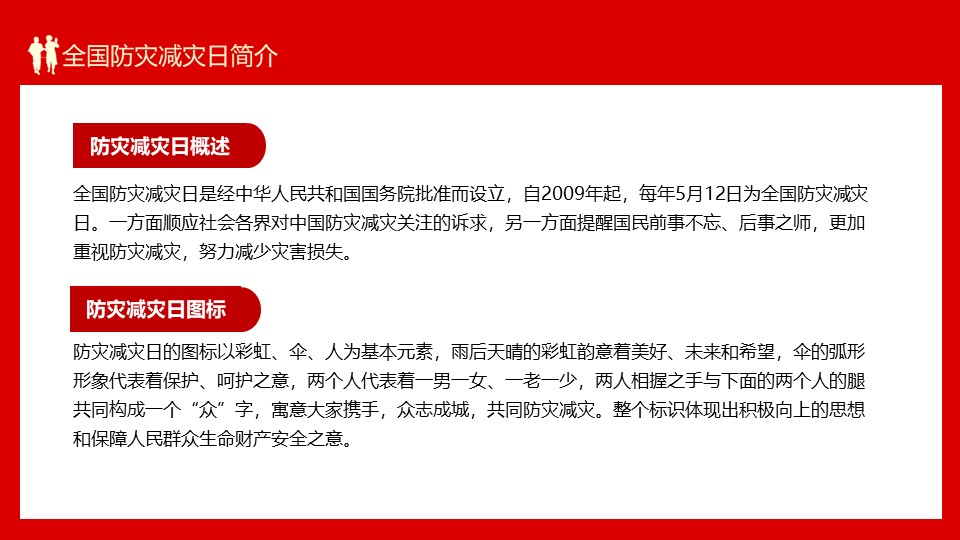 全国防灾减灾日简介

防灾减灾日概述

全国防灾减灾日是经中华人民共和国国务院批准而设立，自2009年起，每年5月12日为全国防灾减灾日。一方面顺应社会各界对中国防灾减灾关注的诉求，另一方面提醒国民前事不忘、后事之师，更加重视防灾减灾，努力减少灾害损失。

防灾减灾日图标

防灾减灾日的图标以彩虹、伞、人为基本元素，雨后天晴的彩虹韵意着美好、未来和希望，伞的弧形形象代表着保护、呵护之意，两个人代表着一男一女、一老一少，两人相握之手与下面的两个人的腿共同构成一个“众”字，寓意大家携手，众志成城，共同防灾减灾。整个标识体现出积极向上的思想和保障人民群众生命财产安全之意。